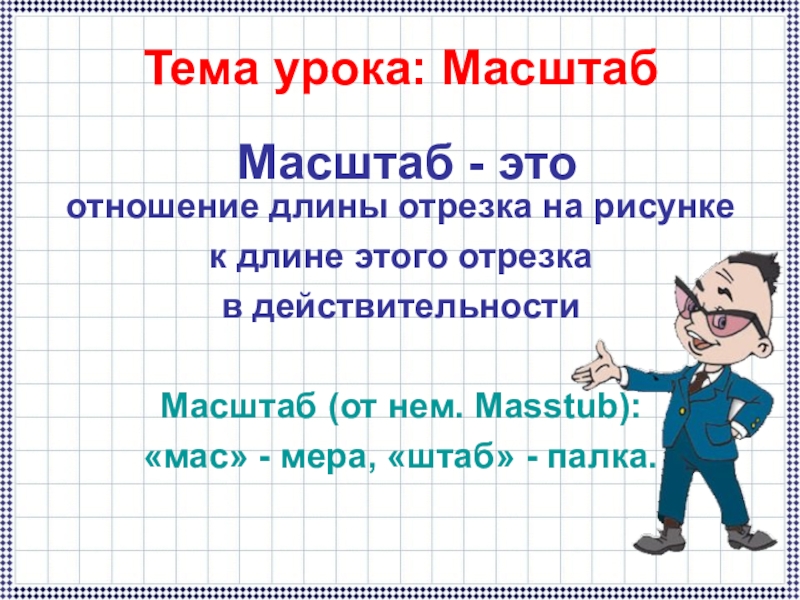 Тема урока: Масштаб

Масштаб - это
отношение длины отрезка на рисунке к длине этого отрезка в действительности

Масштаб (от нем. Masstub):
«мас» - мера, «штаб» - палка.